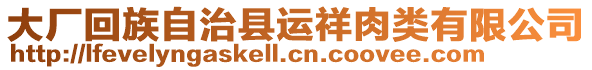 大厂回族自治县运祥肉类有限公司
http://lfevelyngaskell.cn.coovee.com